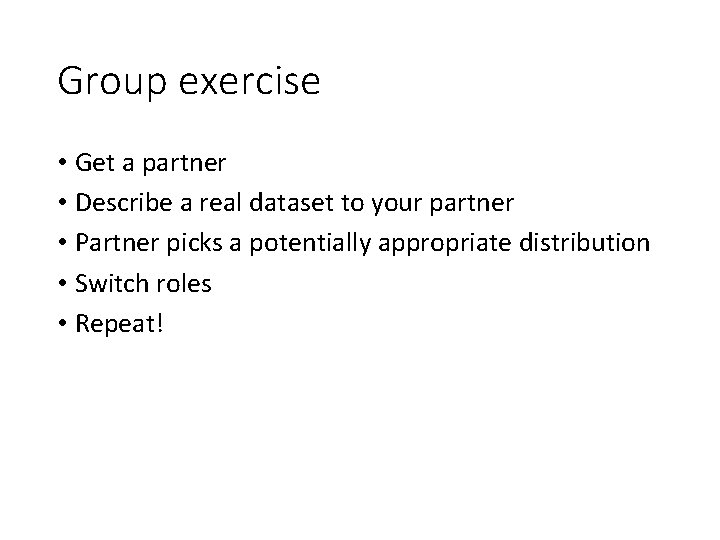 Group exercise

• Get a partner
• Describe a real dataset to your partner
• Partner picks a potentially appropriate distribution
• Switch roles
• Repeat!